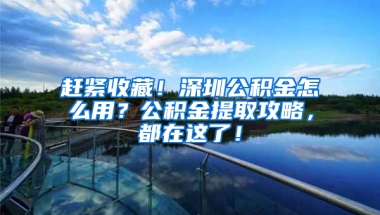 赶紧收藏！深圳公积金怎么用？公积金提取攻略，都在这了！